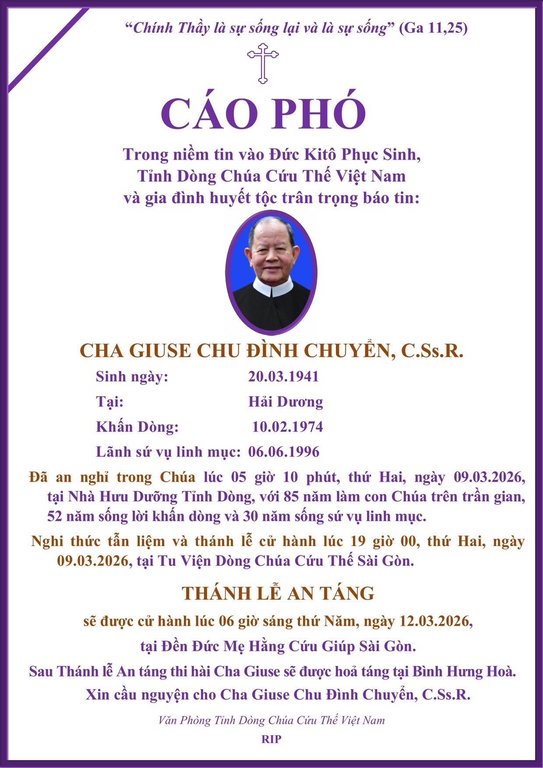 "Chính Thầy là sự sống lại và là sự sống" (Ga 11,25)

CÁO PHÓ

Trong niềm tin vào Đức Kitô Phục Sinh, Tỉnh Dòng Chúa Cứu Thế Việt Nam và gia đình huyết tộc trân trọng báo tin:

CHA GIUSE CHU ĐÌNH CHUYỂN, C.Ss.R.

Sinh ngày: 20.03.1941
Tại: Hải Dương
Khấn Dòng: 10.02.1974
Lãnh sứ vụ linh mục: 06.06.1996

Đã an nghỉ trong Chúa lúc 05 giờ 10 phút, thứ Hai, ngày 09.03.2026, tại Nhà Hưu Dưỡng Tỉnh Dòng, với 85 năm làm con Chúa trên trần gian, 52 năm sống lời khấn dòng và 30 năm sống sứ vụ linh mục.

Nghi thức tẫn liệm và thánh lễ cử hành lúc 19 giờ 00, thứ Hai, ngày 09.03.2026, tại Tu Viện Dòng Chúa Cứu Thế Sài Gòn.

THÁNH LỄ AN TÁNG

sẽ được cử hành lúc 06 giờ sáng thứ Năm, ngày 12.03.2026, tại Đền Đức Mẹ Hằng Cứu Giúp Sài Gòn.

Sau Thánh lễ An táng thi hài Cha Giuse sẽ được hoả táng tại Bình Hưng Hoà.

Xin cầu nguyện cho Cha Giuse Chu Đình Chuyển, C.Ss.R.

Văn Phòng Tỉnh Dòng Chúa Cứu Thế Việt Nam

RIP